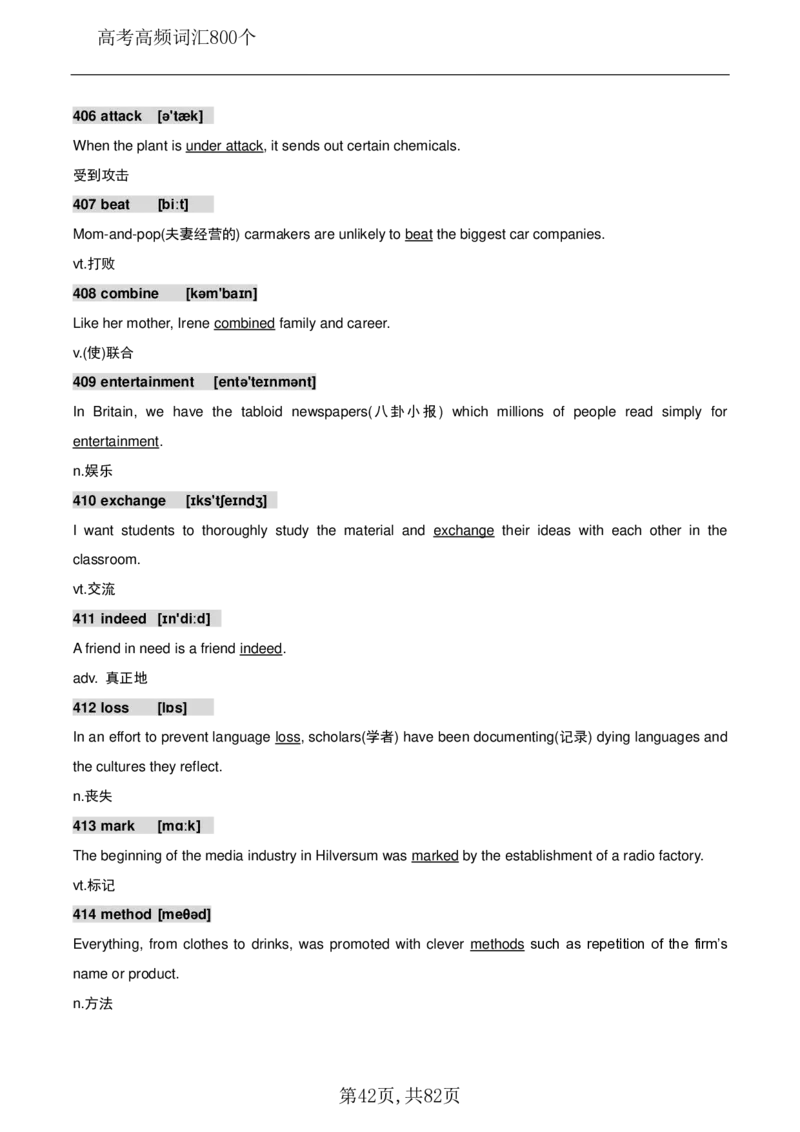 高考高频词汇800个

406 attack [ə'tæk]

When the plant is under attack, it sends out certain chemicals.

受到攻击

407 beat [biːt]

Mom-and-pop(夫妻经营的) carmakers are unlikely to beat the biggest car companies.

vt.打败

408 combine [kəm'baɪn]

Like her mother, Irene combined family and career.

v.(使)联合

409 entertainment [entə'teɪnmənt]

In Britain, we have the tabloid newspapers(八卦小报) which millions of people read simply for entertainment.

n.娱乐

410 exchange [ɪks'tʃeɪndʒ]

I want students to thoroughly study the material and exchange their ideas with each other in the classroom.

vt.交流

411 indeed [ɪn'diːd]

A friend in need is a friend indeed.

adv. 真正地

412 loss [lɒs]

In an effort to prevent language loss, scholars(学者) have been documenting(记录) dying languages and the cultures they reflect.

n.丧失

413 mark [mɑːk]

The beginning of the media industry in Hilversum was marked by the establishment of a radio factory.

vt.标记

414 method [meθəd]

Everything, from clothes to drinks, was promoted with clever methods such as repetition of the firm's name or product.

n.方法

第42页,共82页